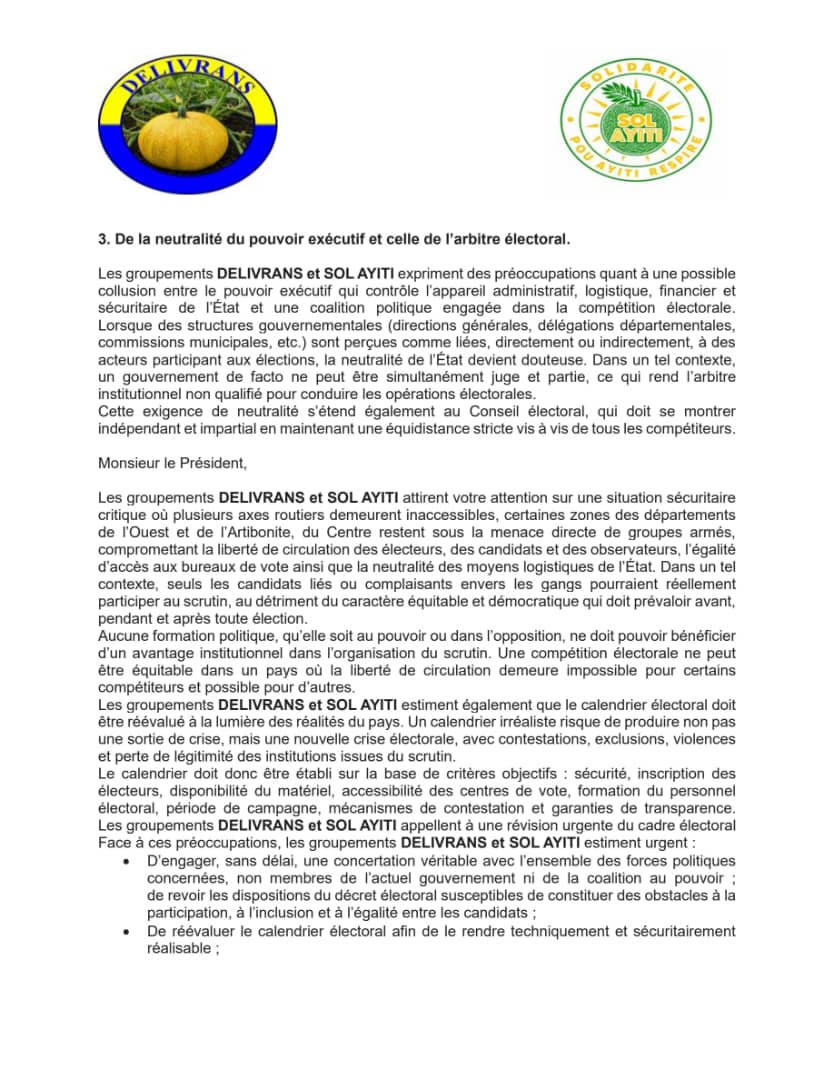 DELIVRANS

SOLIDARITE
SOL AYITI
POU AYITI RESPIRE

3. De la neutralité du pouvoir exécutif et celle de l'arbitre électoral.

Les groupements DELIVRANS et SOL AYITI expriment des préoccupations quant à une possible collusion entre le pouvoir exécutif qui contrôle l'appareil administratif, logistique, financier et sécuritaire de l'État et une coalition politique engagée dans la compétition électorale. Lorsque des structures gouvernementales (directions générales, délégations départementales, commissions municipales, etc.) sont perçues comme liées, directement ou indirectement, à des acteurs participant aux élections, la neutralité de l'État devient douteuse. Dans un tel contexte, un gouvernement de facto ne peut être simultanément juge et partie, ce qui rend l'arbitre institutionnel non qualifié pour conduire les opérations électorales.
Cette exigence de neutralité s'étend également au Conseil électoral, qui doit se montrer indépendant et impartial en maintenant une équidistance stricte vis à vis de tous les compétiteurs.

Monsieur le Président,

Les groupements DELIVRANS et SOL AYITI attirent votre attention sur une situation sécuritaire critique où plusieurs axes routiers demeurent inaccessibles, certaines zones des départements de l'Ouest et de l'Artibonite, du Centre restent sous la menace directe de groupes armés, compromettant la liberté de circulation des électeurs, des candidats et des observateurs, l'égalité d'accès aux bureaux de vote ainsi que la neutralité des moyens logistiques de l'État. Dans un tel contexte, seuls les candidats liés ou complaisants envers les gangs pourraient réellement participer au scrutin, au détriment du caractère équitable et démocratique qui doit prévaloir avant, pendant et après toute élection.
Aucune formation politique, qu'elle soit au pouvoir ou dans l'opposition, ne doit pouvoir bénéficier d'un avantage institutionnel dans l'organisation du scrutin. Une compétition électorale ne peut être équitable dans un pays où la liberté de circulation demeure impossible pour certains compétiteurs et possible pour d'autres.
Les groupements DELIVRANS et SOL AYITI estiment également que le calendrier électoral doit être réévalué à la lumière des réalités du pays. Un calendrier irréaliste risque de produire non pas une sortie de crise, mais une nouvelle crise électorale, avec contestations, exclusions, violences et perte de légitimité des institutions issues du scrutin.
Le calendrier doit donc être établi sur la base de critères objectifs : sécurité, inscription des électeurs, disponibilité du matériel, accessibilité des centres de vote, formation du personnel électoral, période de campagne, mécanismes de contestation et garanties de transparence.
Les groupements DELIVRANS et SOL AYITI appellent à une révision urgente du cadre électoral Face à ces préoccupations, les groupements DELIVRANS et SOL AYITI estiment urgent :
• D'engager, sans délai, une concertation véritable avec l'ensemble des forces politiques concernées, non membres de l'actuel gouvernement ni de la coalition au pouvoir ; de revoir les dispositions du décret électoral susceptibles de constituer des obstacles à la participation, à l'inclusion et à l'égalité entre les candidats ;
• De réévaluer le calendrier électoral afin de le rendre techniquement et sécuritairement réalisable ;